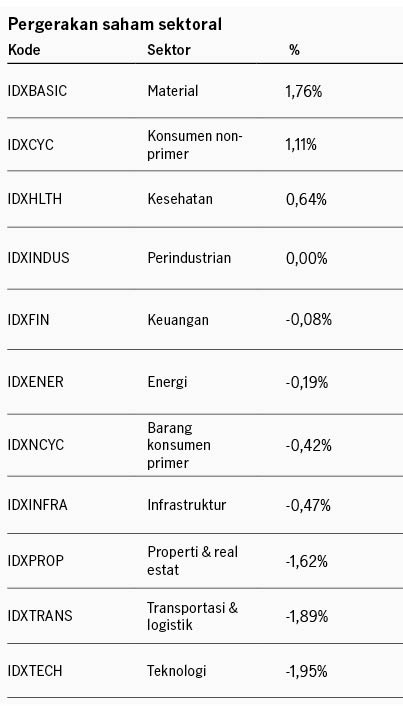 Pergerakan saham sektoral

| Kode | Sektor | % |
|---|---|---|
| IDXBASIC | Material | 1,76% |
| IDXCYC | Konsumen non-primer | 1,11% |
| IDXHLTH | Kesehatan | 0,64% |
| IDXINDUS | Perindustrian | 0,00% |
| IDXFIN | Keuangan | -0,08% |
| IDXENER | Energi | -0,19% |
| IDXNCYC | Barang konsumen primer | -0,42% |
| IDXINFRA | Infrastruktur | -0,47% |
| IDXPROP | Properti & real estat | -1,62% |
| IDXTRANS | Transportasi & logistik | -1,89% |
| IDXTECH | Teknologi | -1,95% |